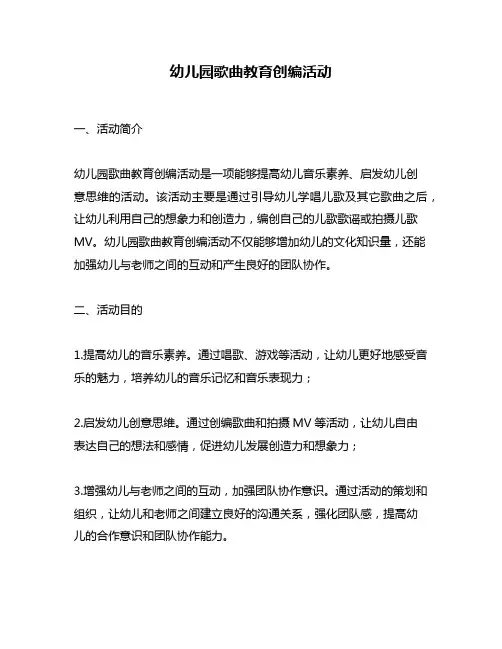 幼儿园歌曲教育创编活动

一、活动简介

幼儿园歌曲教育创编活动是一项能够提高幼儿音乐素养、启发幼儿创意思维的活动。该活动主要是通过引导幼儿学唱儿歌及其它歌曲之后，让幼儿利用自己的想象力和创造力，编创自己的儿歌歌谣或拍摄儿歌MV。幼儿园歌曲教育创编活动不仅能够增加幼儿的文化知识量，还能加强幼儿与老师之间的互动和产生良好的团队协作。

二、活动目的

1.提高幼儿的音乐素养。通过唱歌、游戏等活动，让幼儿更好地感受音乐的魅力，培养幼儿的音乐记忆和音乐表现力；

2.启发幼儿创意思维。通过创编歌曲和拍摄 MV 等活动，让幼儿自由表达自己的想法和感情，促进幼儿发展创造力和想象力；

3.增强幼儿与老师之间的互动，加强团队协作意识。通过活动的策划和组织，让幼儿和老师之间建立良好的沟通关系，强化团队感，提高幼儿的合作意识和团队协作能力。